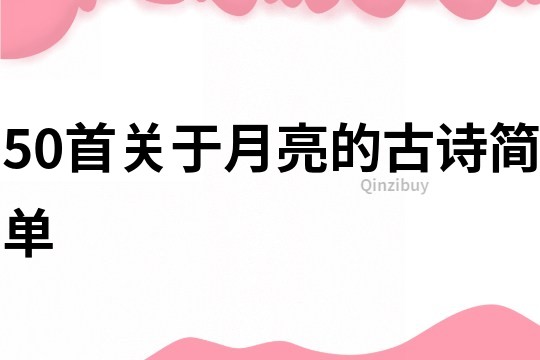 50首关于月亮的古诗简单

Qinzibuy